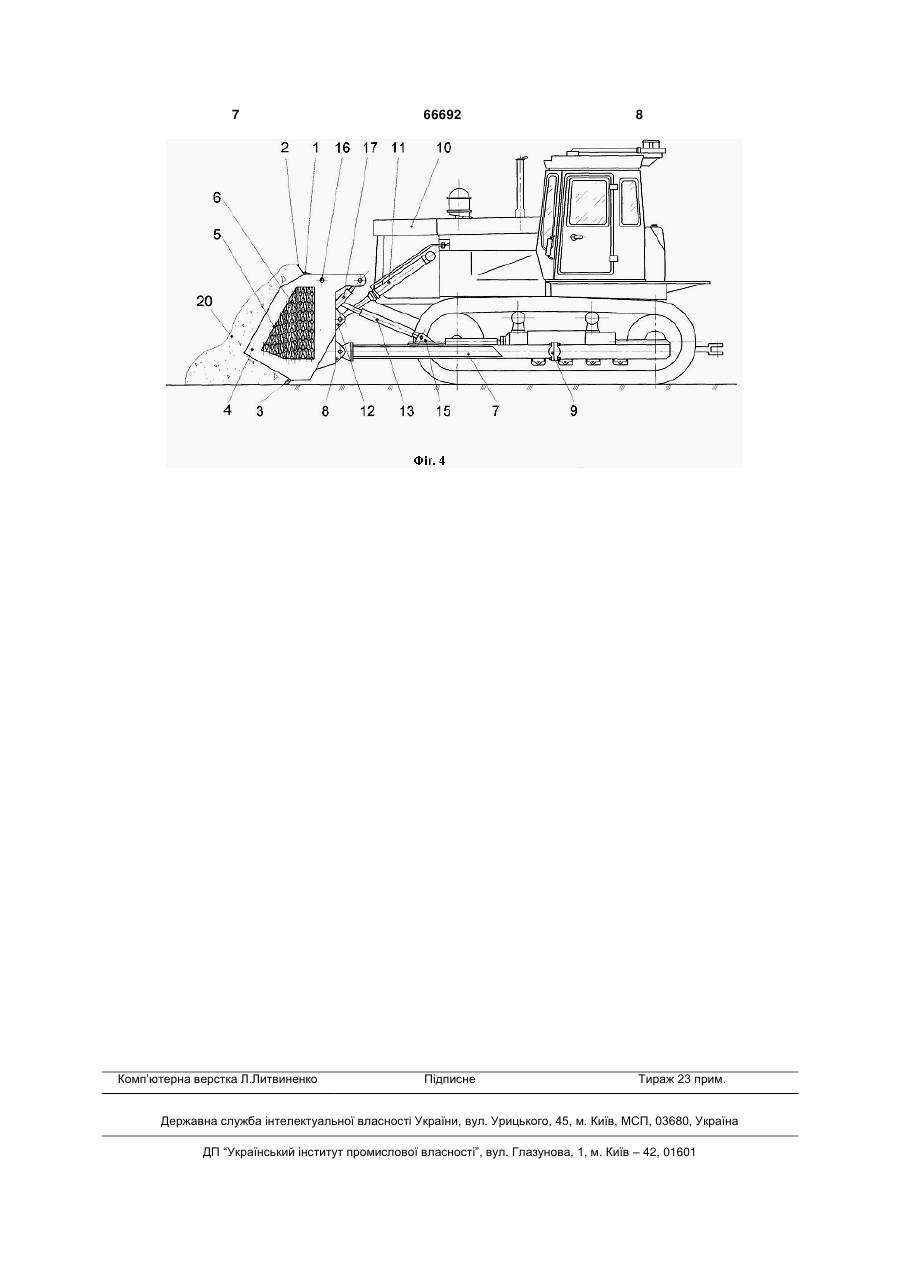 7 66692 8

2 1 16 17 11 10
6
5
20
4 3 8 12 13 15 7 9

Фіг. 4

Комп'ютерна верстка Л.Литвиненко Підписне Тираж 23 прим.

Державна служба інтелектуальної власності України, вул. Урицького, 45, м. Київ, МСП, 03680, Україна

ДП "Український інститут промислової власності", вул. Глазунова, 1, м. Київ – 42, 01601